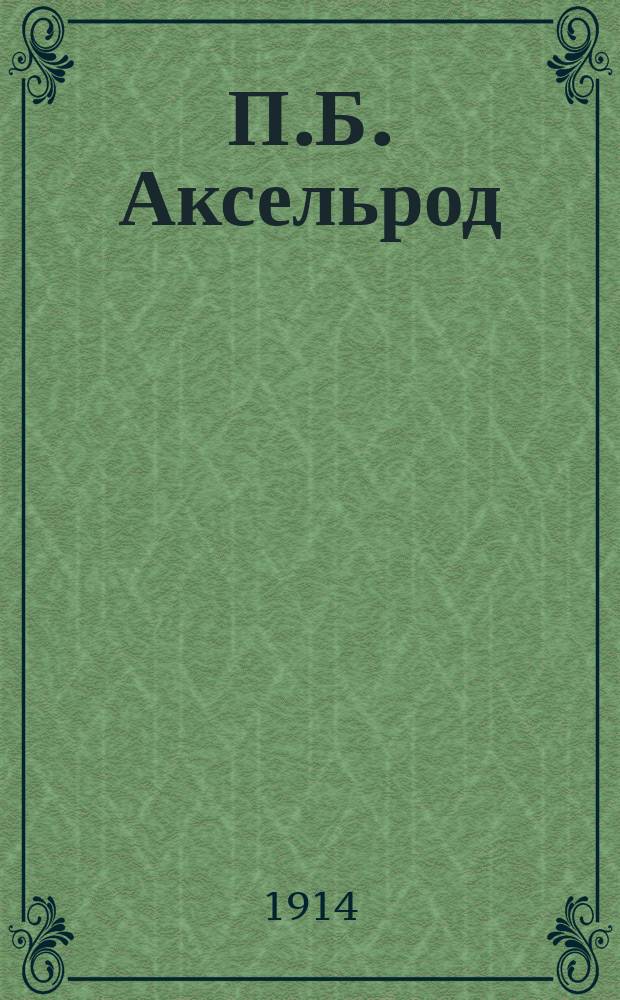 П.Б. Аксельрод

1914